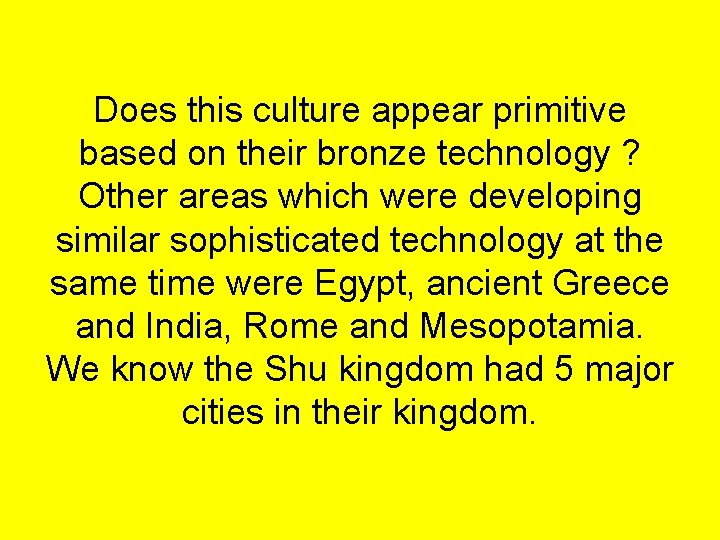 Does this culture appear primitive based on their bronze technology ? Other areas which were developing similar sophisticated technology at the same time were Egypt, ancient Greece and India, Rome and Mesopotamia. We know the Shu kingdom had 5 major cities in their kingdom.